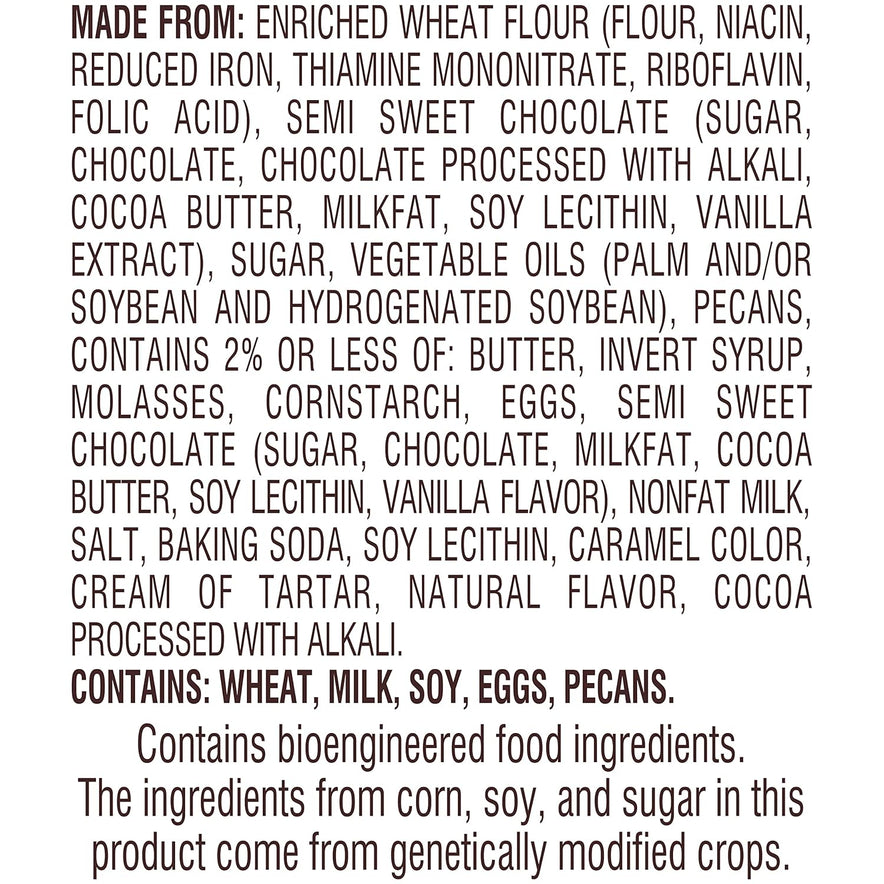 MADE FROM: ENRICHED WHEAT FLOUR (FLOUR, NIACIN, REDUCED IRON, THIAMINE MONONITRATE, RIBOFLAVIN, FOLIC ACID), SEMI SWEET CHOCOLATE (SUGAR, CHOCOLATE, CHOCOLATE PROCESSED WITH ALKALI, COCOA BUTTER, MILKFAT, SOY LECITHIN, VANILLA EXTRACT), SUGAR, VEGETABLE OILS (PALM AND/OR SOYBEAN AND HYDROGENATED SOYBEAN), PECANS, CONTAINS 2% OR LESS OF: BUTTER, INVERT SYRUP, MOLASSES, CORNSTARCH, EGGS, SEMI SWEET CHOCOLATE (SUGAR, CHOCOLATE, MILKFAT, COCOA BUTTER, SOY LECITHIN, VANILLA FLAVOR), NONFAT MILK, SALT, BAKING SODA, SOY LECITHIN, CARAMEL COLOR, CREAM OF TARTAR, NATURAL FLAVOR, COCOA PROCESSED WITH ALKALI.

CONTAINS: WHEAT, MILK, SOY, EGGS, PECANS.

Contains bioengineered food ingredients. The ingredients from corn, soy, and sugar in this product come from genetically modified crops.